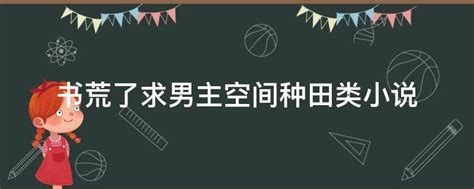 书荒了求男主空间种田类小说